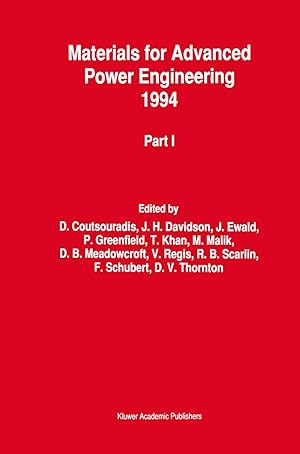 Materials for Advanced Power Engineering 1994

Part I

Edited by
D. Coutsouradis, J. H. Davidson, J. Ewald, P. Greenfield, T. Khan, M. Malik, D. B. Meadowcroft, V. Regis, R. B. Scarlin, F. Schubert, D. V. Thornton

Kluwer Academic Publishers